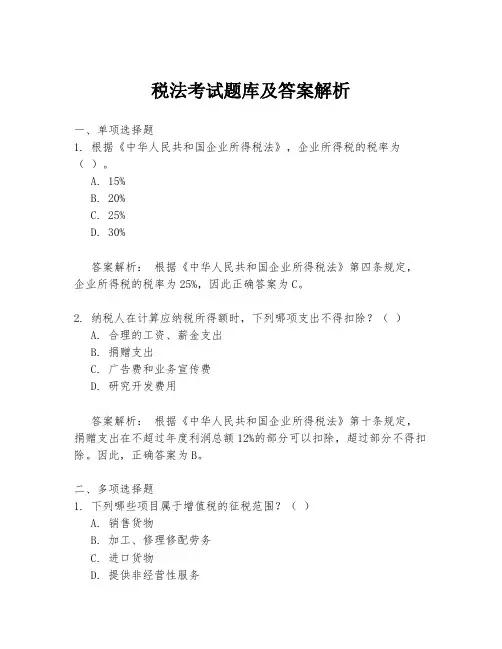 税法考试题库及答案解析

一、单项选择题
1. 根据《中华人民共和国企业所得税法》，企业所得税的税率为（ ）。
A. 15%
B. 20%
C. 25%
D. 30%

答案解析： 根据《中华人民共和国企业所得税法》第四条规定，企业所得税的税率为 25%，因此正确答案为 C。

2. 纳税人在计算应纳税所得额时，下列哪项支出不得扣除？（ ）
A. 合理的工资、薪金支出
B. 捐赠支出
C. 广告费和业务宣传费
D. 研究开发费用

答案解析： 根据《中华人民共和国企业所得税法》第十条规定，捐赠支出在不超过年度利润总额 12%的部分可以扣除，超过部分不得扣除。因此，正确答案为 B。

二、多项选择题
1. 下列哪些项目属于增值税的征税范围？（ ）
A. 销售货物
B. 加工、修理修配劳务
C. 进口货物
D. 提供非经营性服务